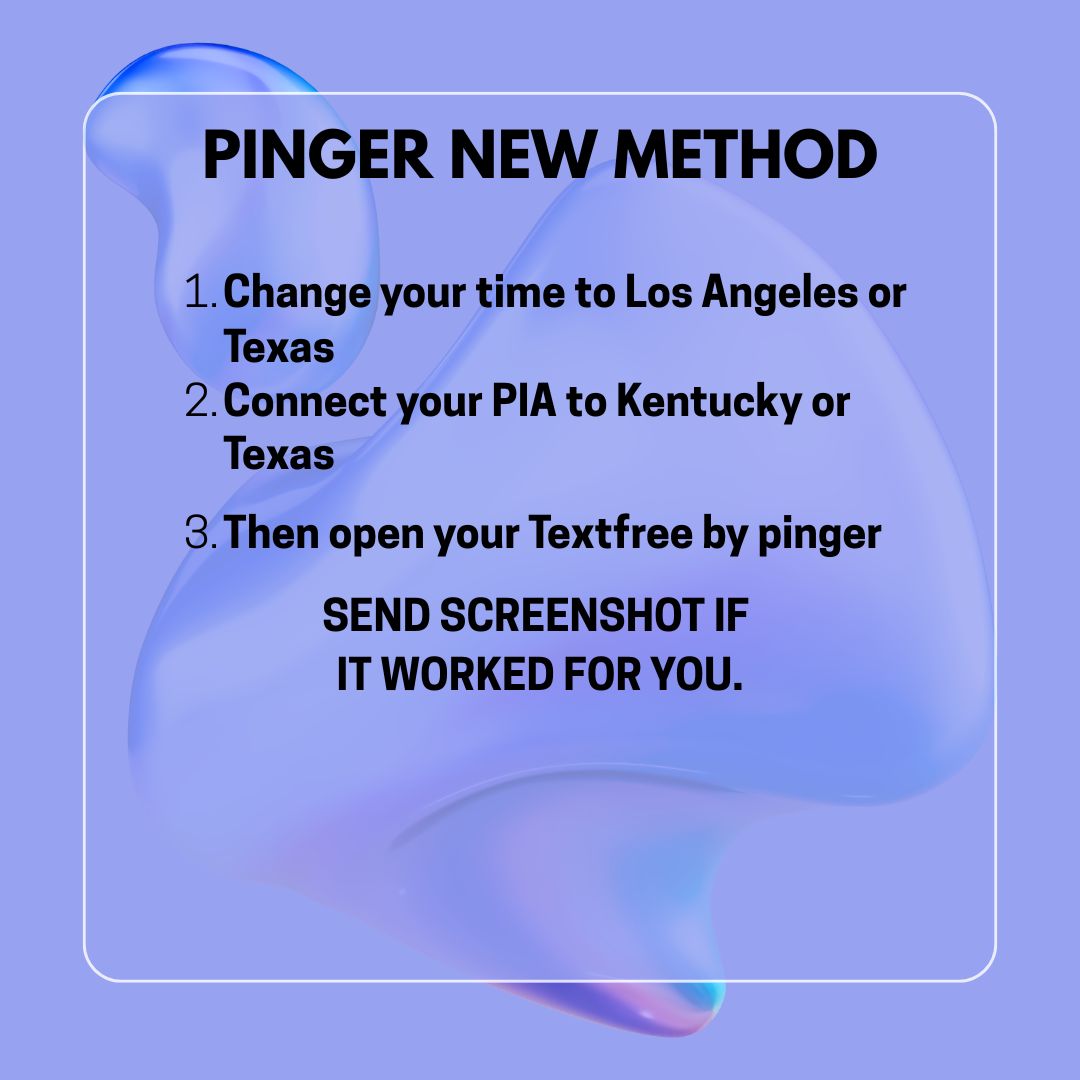 PINGER NEW METHOD

1. Change your time to Los Angeles or Texas
2. Connect your PIA to Kentucky or Texas

3. Then open your Textfree by pinger

SEND SCREENSHOT IF IT WORKED FOR YOU.